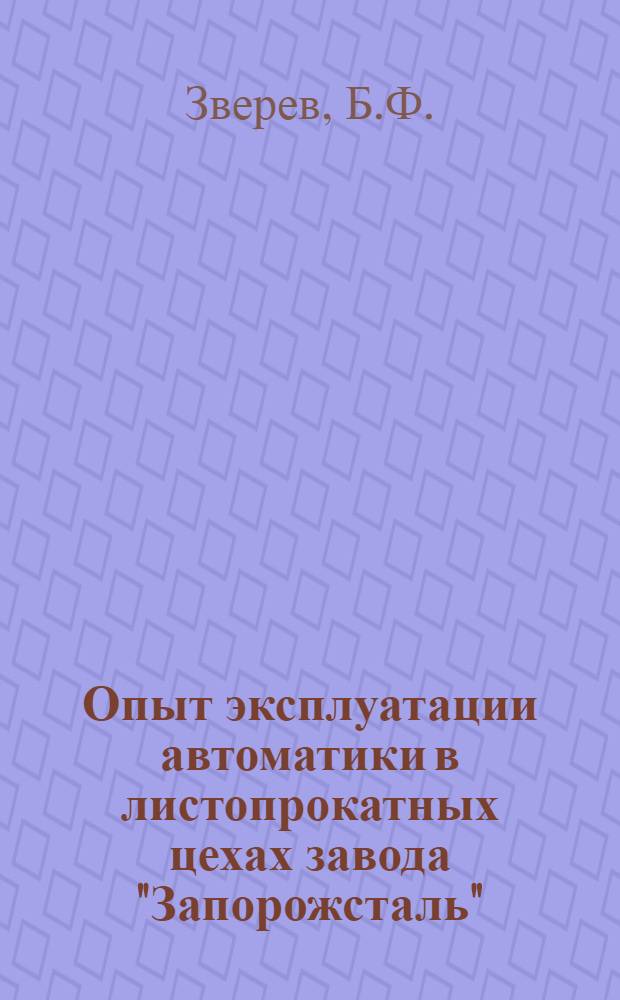 Зверев, Б.Ф.

Опыт эксплуатации автоматики в листопрокатных цехах завода "Запорожсталь"